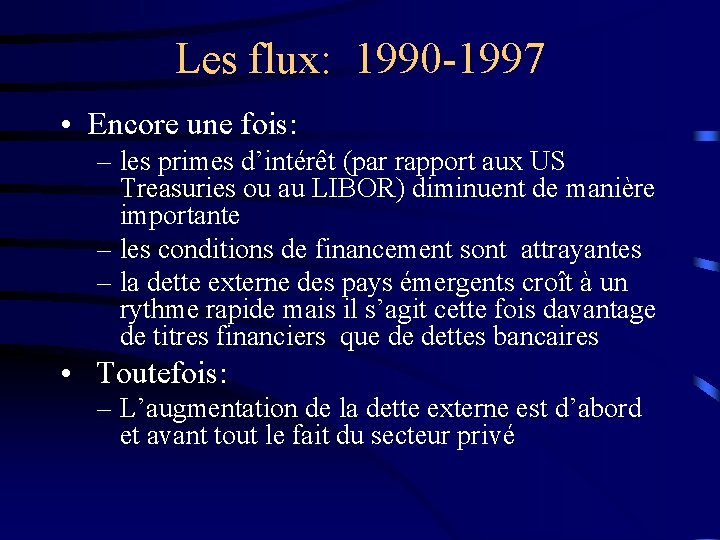 Les flux: 1990-1997

• Encore une fois:
– les primes d'intérêt (par rapport aux US Treasuries ou au LIBOR) diminuent de manière importante
– les conditions de financement sont attrayantes
– la dette externe des pays émergents croît à un rythme rapide mais il s'agit cette fois davantage de titres financiers que de dettes bancaires
• Toutefois:
– L'augmentation de la dette externe est d'abord et avant tout le fait du secteur privé